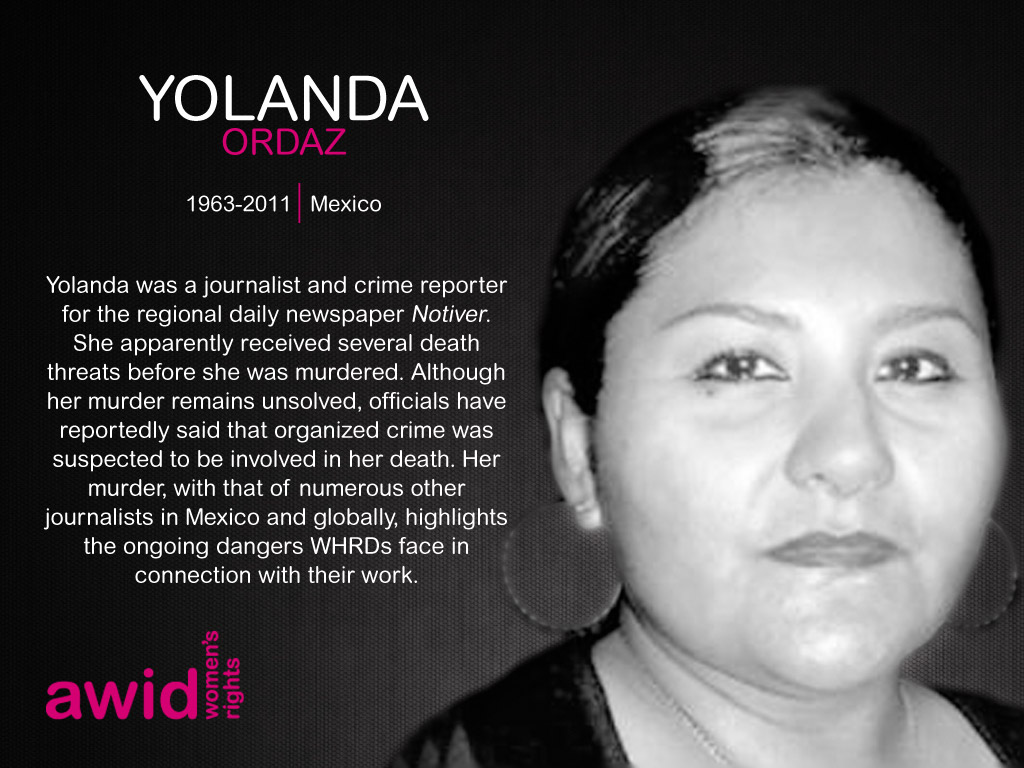 YOLANDA
ORDAZ

1963-2011 | Mexico

Yolanda was a journalist and crime reporter for the regional daily newspaper Notiver. She apparently received several death threats before she was murdered. Although her murder remains unsolved, officials have reportedly said that organized crime was suspected to be involved in her death. Her murder, with that of numerous other journalists in Mexico and globally, highlights the ongoing dangers WHRDs face in connection with their work.

awid women's rights